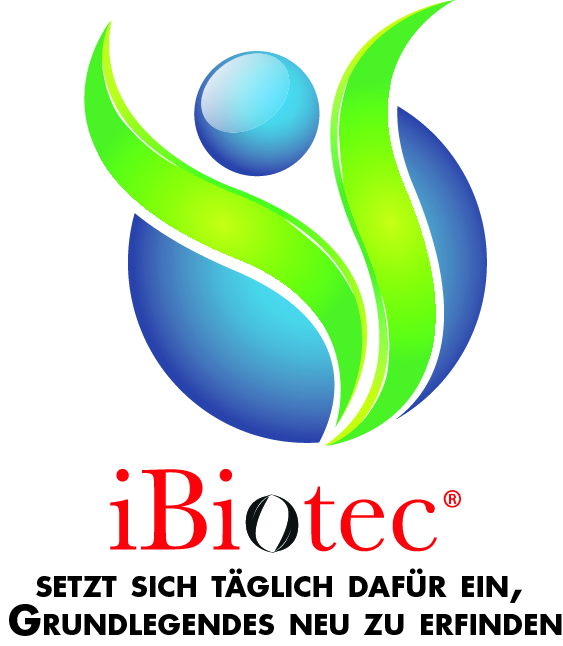 iBiotec®

SETZT SICH TÄGLICH DAFÜR EIN,
GRUNDLEGENDES NEU ZU ERFINDEN